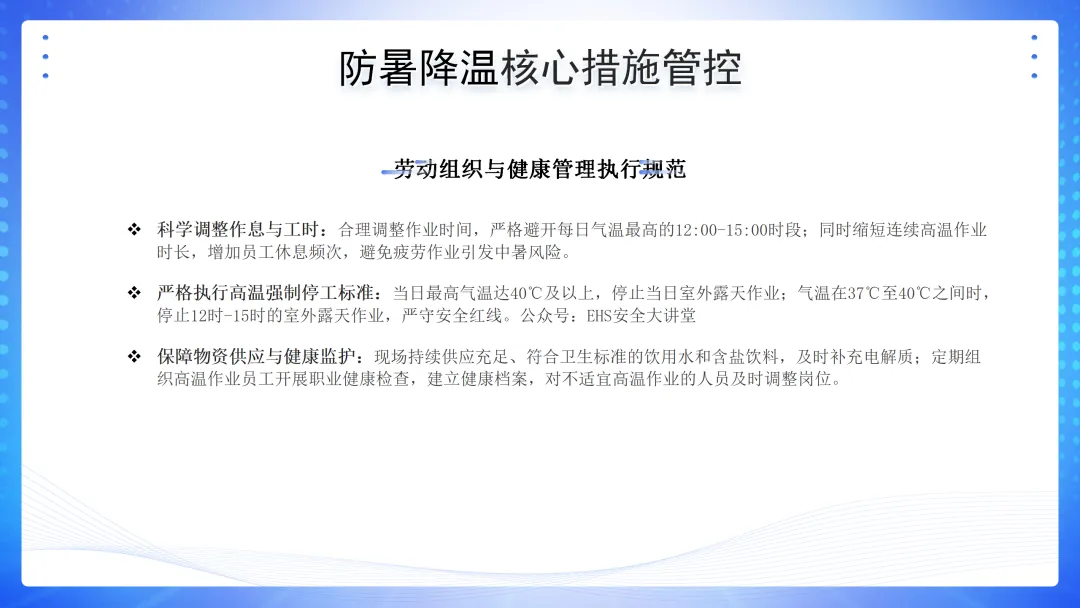 防暑降温核心措施管控

劳动组织与健康管理执行规范

❖ 科学调整作息与工时：合理调整作业时间，严格避开每日气温最高的12:00-15:00时段；同时缩短连续高温作业时长，增加员工休息频次，避免疲劳作业引发中暑风险。

❖ 严格执行高温强制停工标准：当日最高气温达40℃及以上，停止当日室外露天作业；气温在37℃至40℃之间时，停止12时-15时的室外露天作业，严守安全红线。公众号：EHS安全大讲堂

❖ 保障物资供应与健康监护：现场持续供应充足、符合卫生标准的饮用水和含盐饮料，及时补充电解质；定期组织高温作业员工开展职业健康检查，建立健康档案，对不适宜高温作业的人员及时调整岗位。